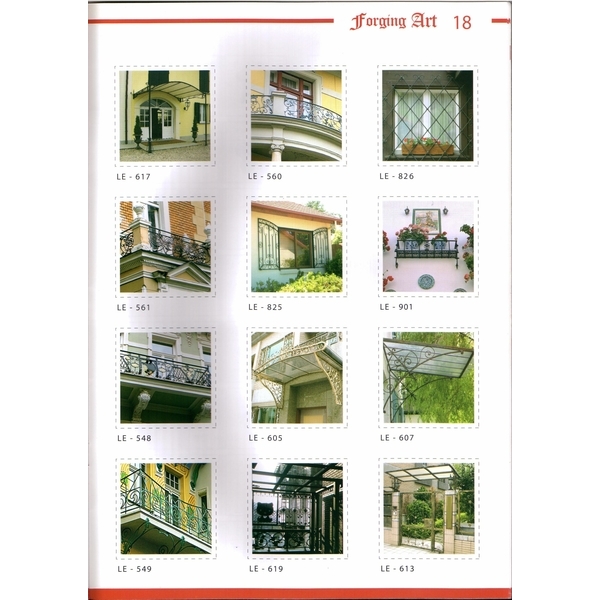 Forging Art 18

LE - 617

LE - 560

LE - 826

LE - 561

LE - 825

LE - 901

LE - 548

LE - 605

LE - 607

LE - 549

LE - 619

LE - 613